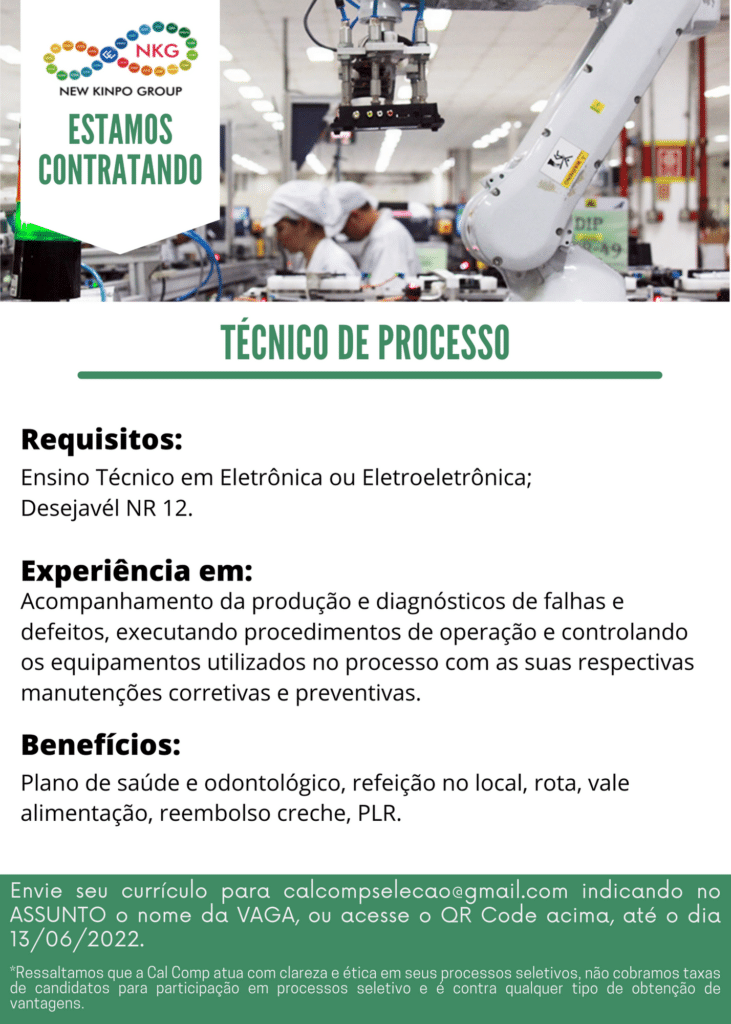 NKG
NEW KINPO GROUP

ESTAMOS CONTRATANDO

TÉCNICO DE PROCESSO

Requisitos:

Ensino Técnico em Eletrônica ou Eletroeletrônica;
Desejavél NR 12.

Experiência em:

Acompanhamento da produção e diagnósticos de falhas e defeitos, executando procedimentos de operação e controlando os equipamentos utilizados no processo com as suas respectivas manutenções corretivas e preventivas.

Benefícios:

Plano de saúde e odontológico, refeição no local, rota, vale alimentação, reembolso creche, PLR.

Envie seu currículo para calcompselecao@gmail.com indicando no ASSUNTO o nome da VAGA, ou acesse o QR Code acima, até o dia 13/06/2022.

*Ressaltamos que a Cal Comp atua com clareza e ética em seus processos seletivos, não cobramos taxas de candidatos para participação em processos seletivo e é contra qualquer tipo de obtenção de vantagens.